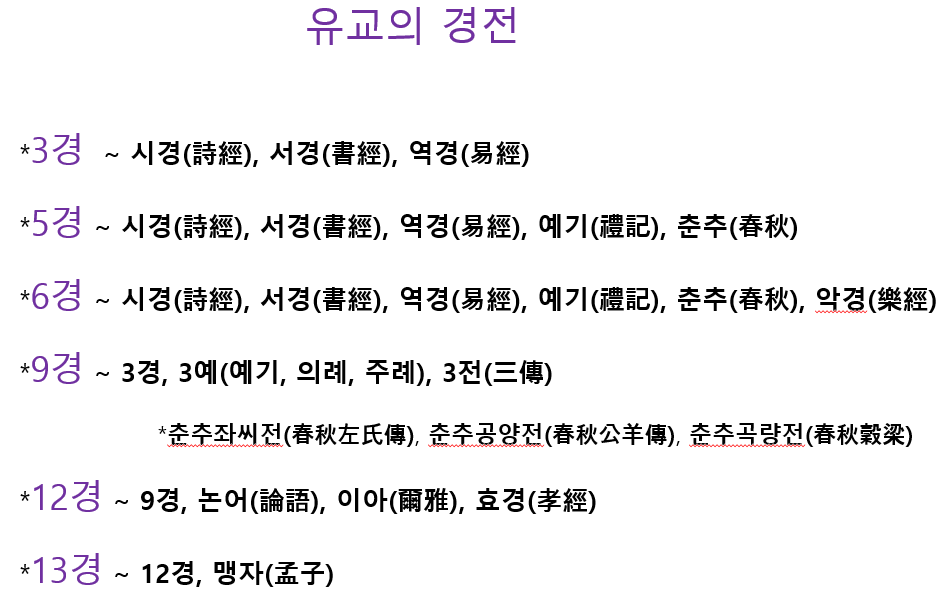 유교의 경전

*3경 ~ 시경(詩經), 서경(書經), 역경(易經)

*5경 ~ 시경(詩經), 서경(書經), 역경(易經), 예기(禮記), 춘추(春秋)

*6경 ~ 시경(詩經), 서경(書經), 역경(易經), 예기(禮記), 춘추(春秋), 악경(樂經)

*9경 ~ 3경, 3예(예기, 의례, 주례), 3전(三傳)

*춘추좌씨전(春秋左氏傳), 춘추공양전(春秋公羊傳), 춘추곡량전(春秋穀梁)

*12경 ~ 9경, 논어(論語), 이아(爾雅), 효경(孝經)

*13경 ~ 12경, 맹자(孟子)